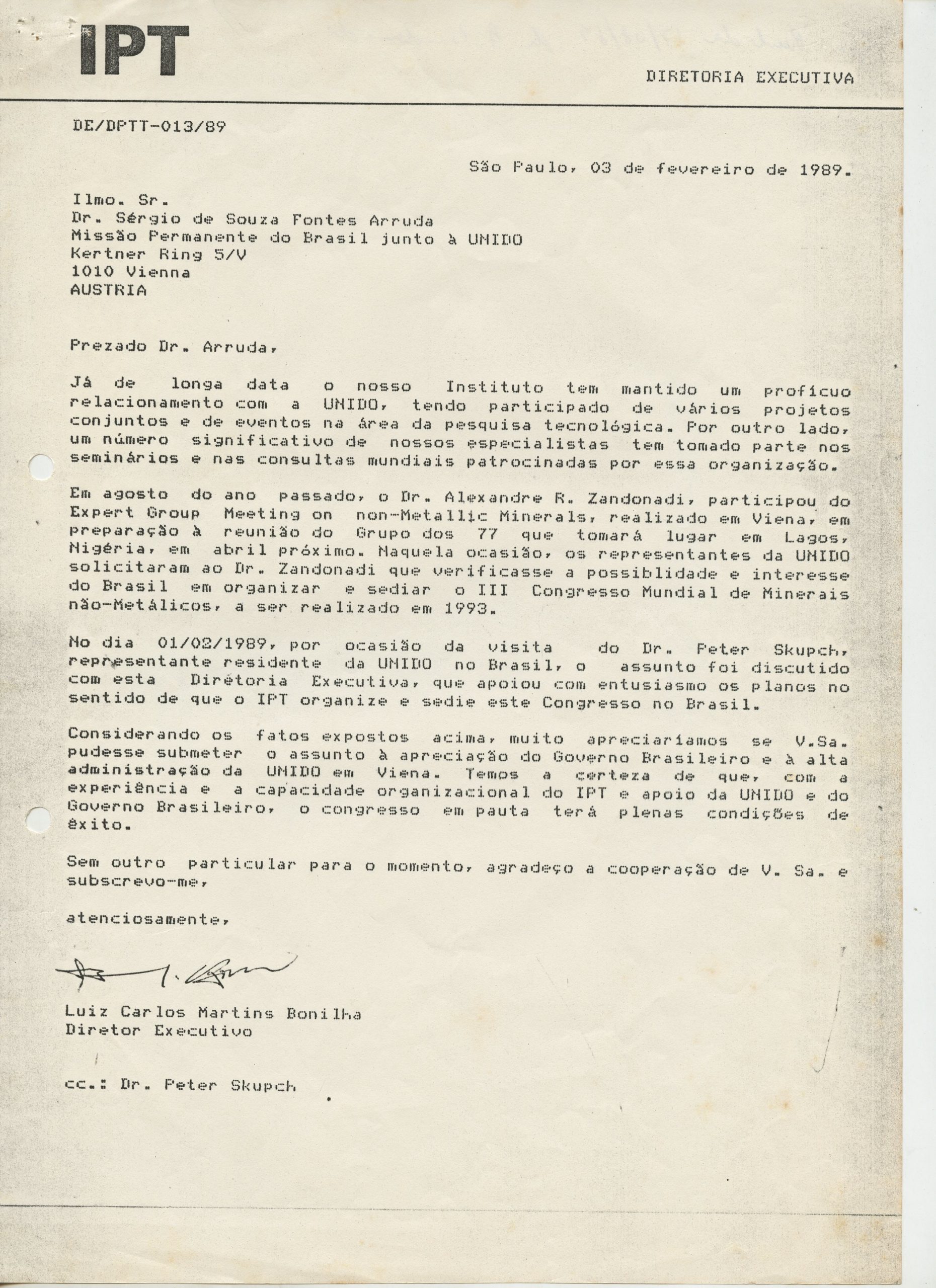 IPT

DIRETORIA EXECUTIVA

DE/DPTT-013/89

São Paulo, 03 de fevereiro de 1989.

Ilmo. Sr.
Dr. Sérgio de Souza Fontes Arruda
Missão Permanente do Brasil junto à UNIDO
Kertner Ring 5/V
1010 Vienna
AUSTRIA

Prezado Dr. Arruda,

Já de longa data o nosso Instituto tem mantido um profícuo relacionamento com a UNIDO, tendo participado de vários projetos conjuntos e de eventos na área da pesquisa tecnológica. Por outro lado, um número significativo de nossos especialistas tem tomado parte nos seminários e nas consultas mundiais patrocinadas por essa organização.

Em agosto do ano passado, o Dr. Alexandre R. Zandonadi, participou do Expert Group Meeting on non-Metallic Minerals, realizado em Viena, em preparação à reunião do Grupo dos 77 que tomará lugar em Lagos, Nigéria, em abril próximo. Naquela ocasião, os representantes da UNIDO solicitaram ao Dr. Zandonadi que verificasse a possiblidade e interesse do Brasil em organizar e sediar o III Congresso Mundial de Minerais não-Metálicos, a ser realizado em 1993.

No dia 01/02/1989, por ocasião da visita do Dr. Peter Skupch, representante residente da UNIDO no Brasil, o assunto foi discutido com esta Diretoria Executiva, que apoiou com entusiasmo os planos no sentido de que o IPT organize e sedie este Congresso no Brasil.

Considerando os fatos expostos acima, muito apreciaríamos se V.Sa. pudesse submeter o assunto à apreciação do Governo Brasileiro e à alta administração da UNIDO em Viena. Temos a certeza de que, com a experiência e a capacidade organizacional do IPT e apoio da UNIDO e do Governo Brasileiro, o congresso em pauta terá plenas condições de êxito.

Sem outro particular para o momento, agradeço a cooperação de V. Sa. e subscrevo-me,

atenciosamente,

Luiz Carlos Martins Bonilha
Diretor Executivo

cc.: Dr. Peter Skupch